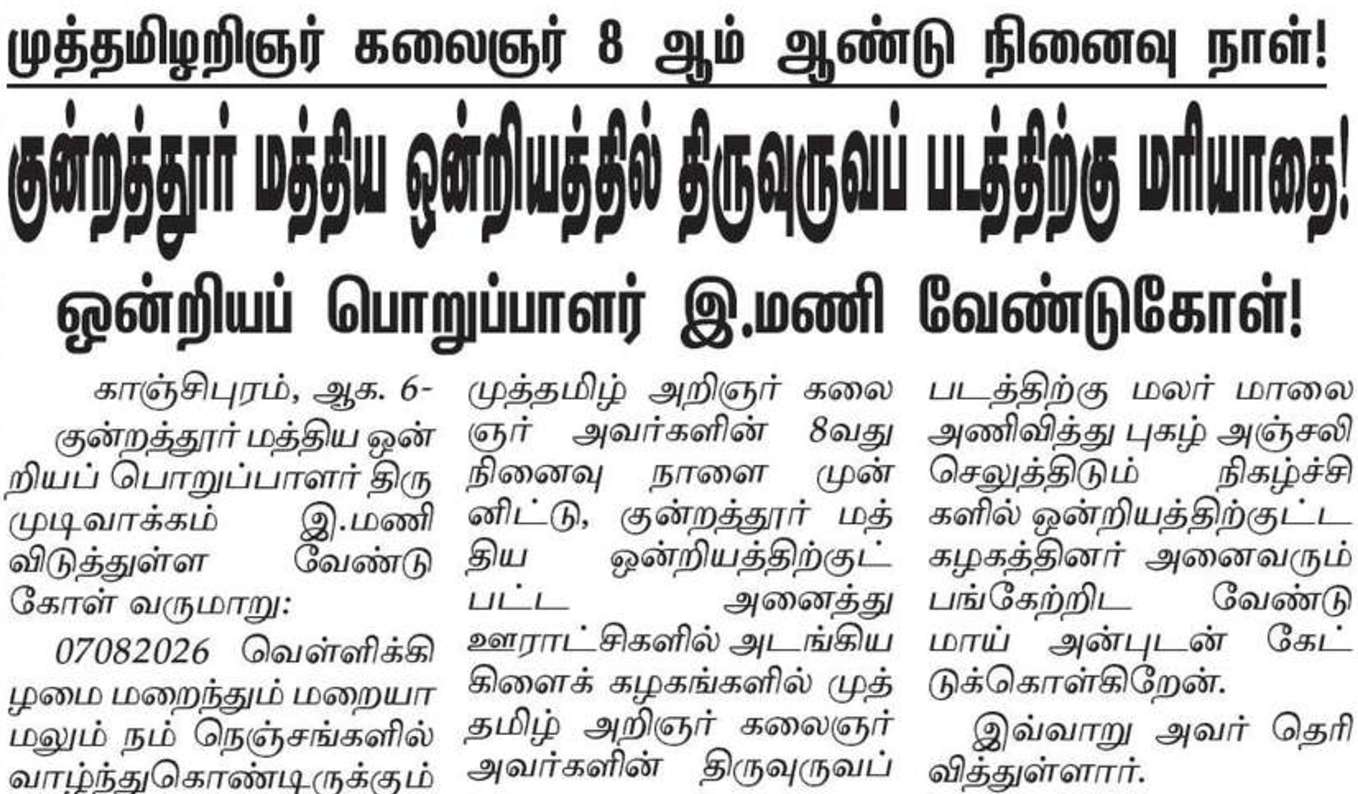 முத்தமிழறிஞர் கலைஞர் 8 ஆம் ஆண்டு நினைவு நாள்!

குன்றத்தூர் மத்திய ஒன்றியத்தில் திருவுருவப் படத்திற்கு மரியாதை!

ஒன்றியப் பொறுப்பாளர் இ.மணி வேண்டுகோள்!

காஞ்சிபுரம், ஆக. 6-

குன்றத்தூர் மத்திய ஒன்றியப் பொறுப்பாளர் திருமுடிவாக்கம் இ.மணி விடுத்துள்ள வேண்டுகோள் வருமாறு:

07082026 வெள்ளிக்கிழமை மறைந்தும் மறையாமலும் நம் நெஞ்சங்களில் வாழ்ந்துகொண்டிருக்கும் முத்தமிழ் அறிஞர் கலைஞர் அவர்களின் 8வது நினைவு நாளை முன்னிட்டு, குன்றத்தூர் மத்திய ஒன்றியத்திற்குட்பட்ட அனைத்து ஊராட்சிகளில் அடங்கிய கிளைக் கழகங்களில் முத்தமிழ் அறிஞர் கலைஞர் அவர்களின் திருவுருவப் படத்திற்கு மலர் மாலை அணிவித்து புகழ் அஞ்சலி செலுத்திடும் நிகழ்ச்சிகளில் ஒன்றியத்திற்குட்ட கழகத்தினர் அனைவரும் பங்கேற்றிட வேண்டுமாய் அன்புடன் கேட்டுக்கொள்கிறேன்.

இவ்வாறு அவர் தெரிவித்துள்ளார்.